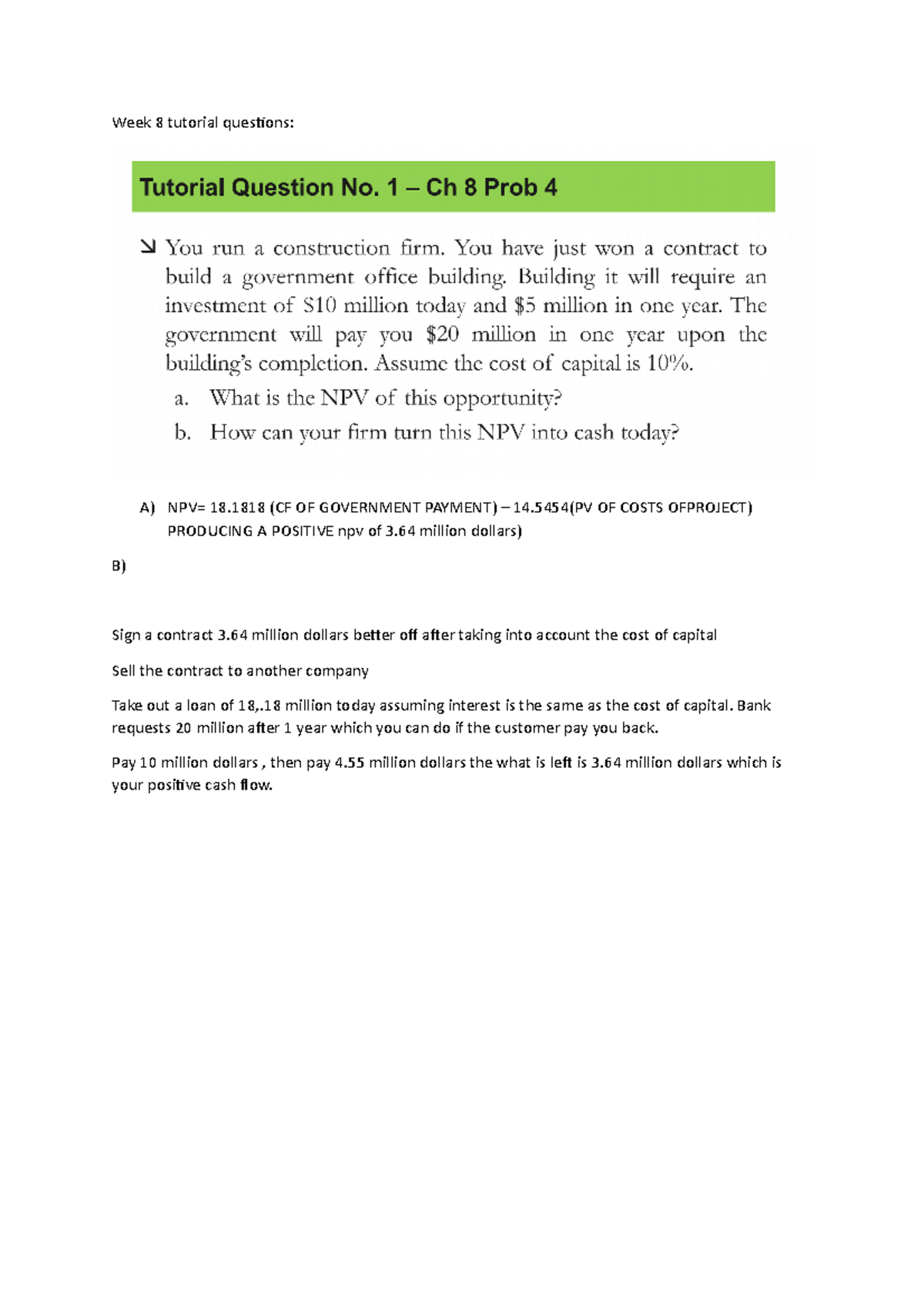 Week 8 tutorial questions:

Tutorial Question No. 1 – Ch 8 Prob 4

You run a construction firm. You have just won a contract to build a government office building. Building it will require an investment of \$10 million today and \$5 million in one year. The government will pay you \$20 million in one year upon the building's completion. Assume the cost of capital is 10%.

a. What is the NPV of this opportunity?

b. How can your firm turn this NPV into cash today?

A) NPV= 18.1818 (CF OF GOVERNMENT PAYMENT) – 14.5454(PV OF COSTS OFPROJECT) PRODUCING A POSITIVE npv of 3.64 million dollars)

B)

Sign a contract 3.64 million dollars better off after taking into account the cost of capital

Sell the contract to another company

Take out a loan of 18,.18 million today assuming interest is the same as the cost of capital. Bank requests 20 million after 1 year which you can do if the customer pay you back.

Pay 10 million dollars , then pay 4.55 million dollars the what is left is 3.64 million dollars which is your positive cash flow.